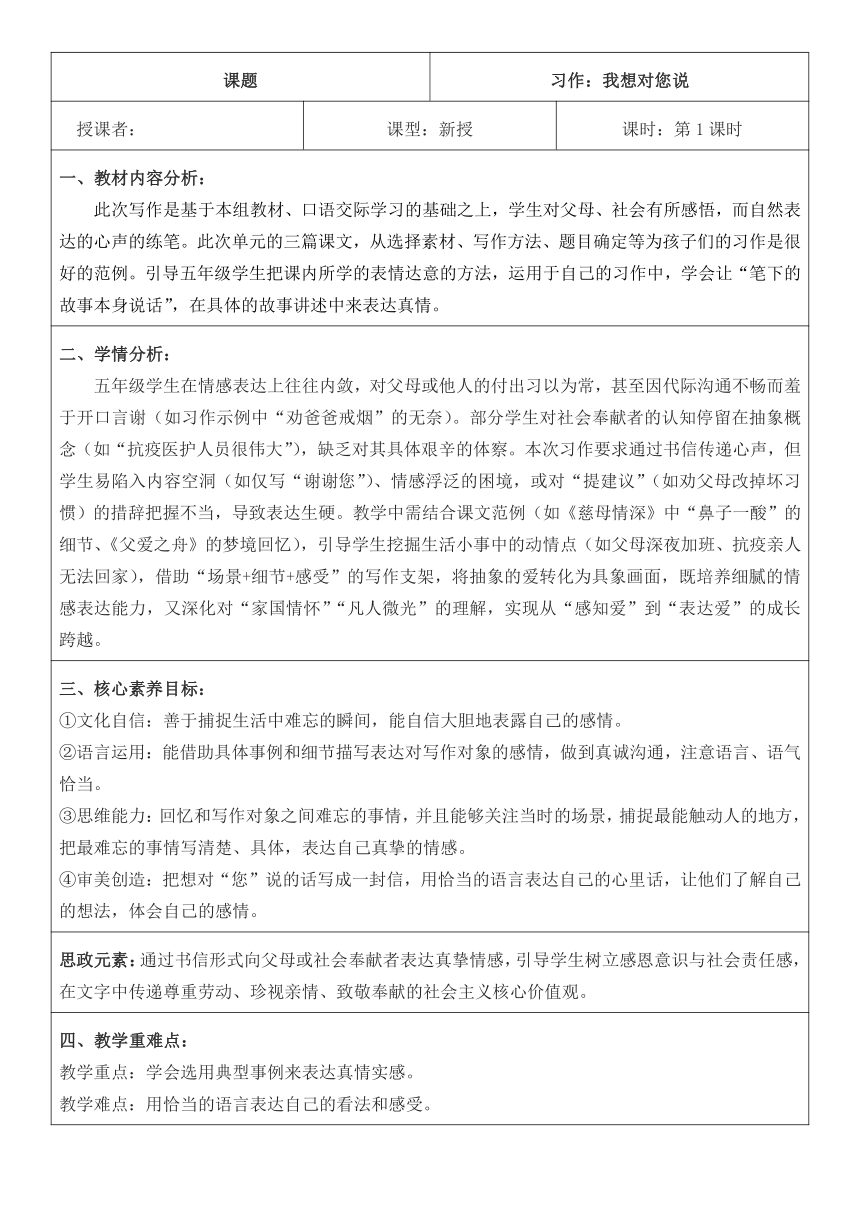 | 课题 | 习作：我想对您说 |
|---|---|

| 授课者： | 课型：新授 | 课时：第 1 课时 |
|---|---|---|

一、教材内容分析：

此次写作是基于本组教材、口语交际学习的基础之上，学生对父母、社会有所感悟，而自然表达的心声的练笔。此次单元的三篇课文，从选择素材、写作方法、题目确定等为孩子们的习作是很好的范例。引导五年级学生把课内所学的表情达意的方法，运用于自己的习作中，学会让“笔下的故事本身说话”，在具体的故事讲述中来表达真情。

二、学情分析：

五年级学生在情感表达上往往内敛，对父母或他人的付出习以为常，甚至因代际沟通不畅而羞于开口言谢（如习作示例中“劝爸爸戒烟”的无奈）。部分学生对社会奉献者的认知停留在抽象概念（如“抗疫医护人员很伟大”），缺乏对其具体艰辛的体察。本次习作要求通过书信传递心声，但学生易陷入内容空洞（如仅写“谢谢您”）、情感浮泛的困境，或对“提建议”（如劝父母改掉坏习惯）的措辞把握不当，导致表达生硬。教学中需结合课文范例（如《慈母情深》中“鼻子一酸”的细节、《父爱之舟》的梦境回忆），引导学生挖掘生活小事中的动情点（如父母深夜加班、抗疫亲人无法回家），借助“场景+细节+感受”的写作支架，将抽象的爱转化为具象画面，既培养细腻的情感表达能力，又深化对“家国情怀”“凡人微光”的理解，实现从“感知爱”到“表达爱”的成长跨越。

三、核心素养目标：

①文化自信：善于捕捉生活中难忘的瞬间，能自信大胆地表露自己的感情。

②语言运用：能借助具体事例和细节描写表达对写作对象的感情，做到真诚沟通，注意语言、语气恰当。

③思维能力：回忆和写作对象之间难忘的事情，并且能够关注当时的场景，捕捉最能触动人的地方，把最难忘的事情写清楚、具体，表达自己真挚的情感。

④审美创造：把想对“您”说的话写成一封信，用恰当的语言表达自己的心里话，让他们了解自己的想法，体会自己的感情。

思政元素：通过书信形式向父母或社会奉献者表达真挚情感，引导学生树立感恩意识与社会责任感，在文字中传递尊重劳动、珍视亲情、致敬奉献的社会主义核心价值观。

四、教学重难点：

教学重点：学会选用典型事例来表达真情实感。

教学难点：用恰当的语言表达自己的看法和感受。